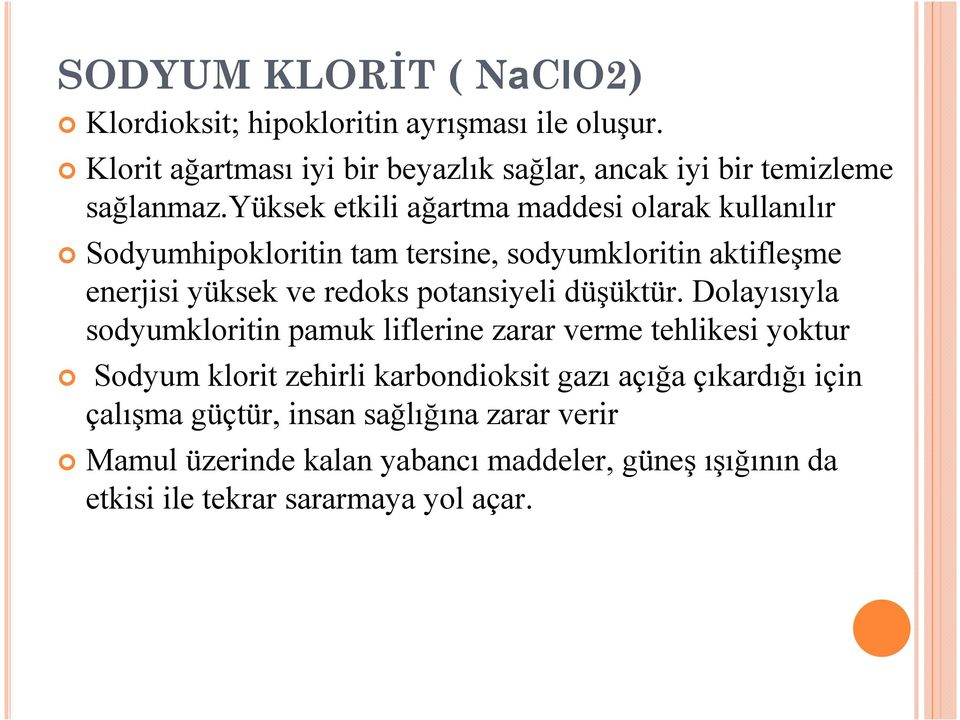 SODYUM KLORİT ( NaClO2)

Klordioksit; hipokloritin ayrışması ile oluşur.

Klorit ağartması iyi bir beyazlık sağlar, ancak iyi bir temizleme sağlanmaz.Yüksek etkili ağartma maddesi olarak kullanılır

Sodyumhipokloritin tam tersine, sodyumkloritin aktifleşme enerjisi yüksek ve redoks potansiyeli düşüktür. Dolayısıyla sodyumkloritin pamuk liflerine zarar verme tehlikesi yoktur

Sodyum klorit zehirli karbondioksit gazı açığa çıkardığı için çalışma güçtür, insan sağlığına zarar verir

Mamul üzerinde kalan yabancı maddeler, güneş ışığının da etkisi ile tekrar sararmaya yol açar.